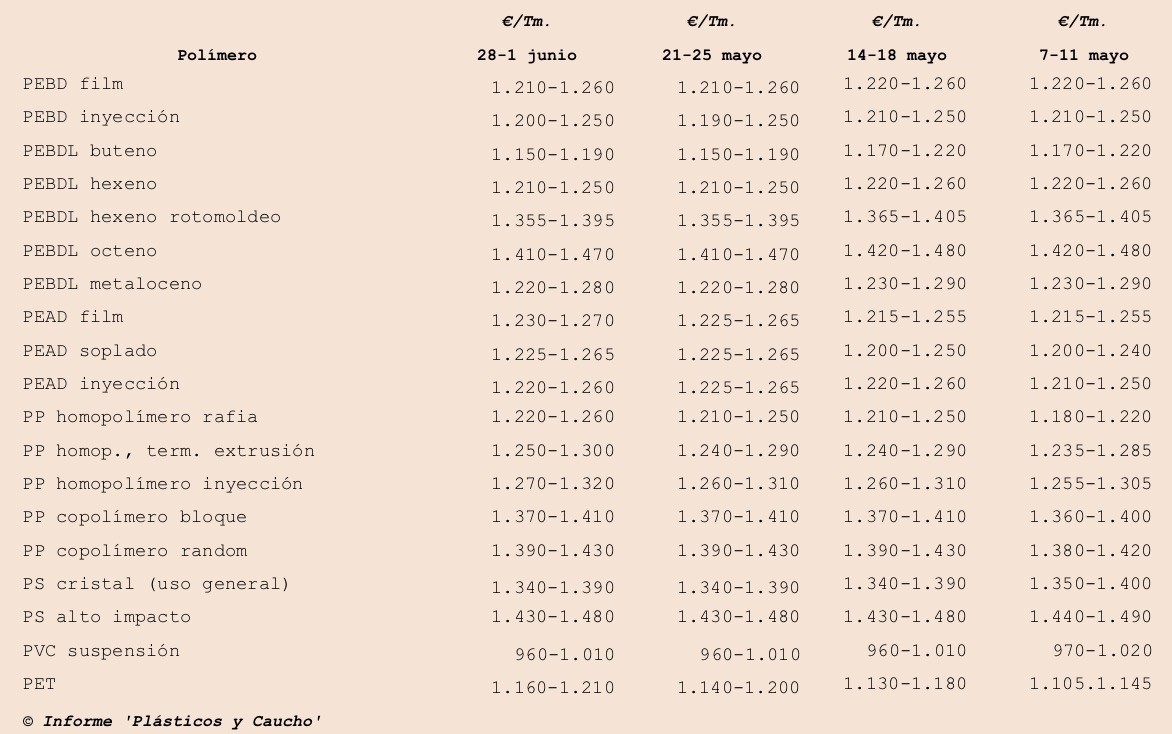 | Polímero | €/Tm. 28-1 junio | €/Tm. 21-25 mayo | €/Tm. 14-18 mayo | €/Tm. 7-11 mayo |
|---|---|---|---|---|
| PEBD film | 1.210-1.260 | 1.210-1.260 | 1.220-1.260 | 1.220-1.260 |
| PEBD inyección | 1.200-1.250 | 1.190-1.250 | 1.210-1.250 | 1.210-1.250 |
| PEBDL buteno | 1.150-1.190 | 1.150-1.190 | 1.170-1.220 | 1.170-1.220 |
| PEBDL hexeno | 1.210-1.250 | 1.210-1.250 | 1.220-1.260 | 1.220-1.260 |
| PEBDL hexeno rotomoldeo | 1.355-1.395 | 1.355-1.395 | 1.365-1.405 | 1.365-1.405 |
| PEBDL octeno | 1.410-1.470 | 1.410-1.470 | 1.420-1.480 | 1.420-1.480 |
| PEBDL metaloceno | 1.220-1.280 | 1.220-1.280 | 1.230-1.290 | 1.230-1.290 |
| PEAD film | 1.230-1.270 | 1.225-1.265 | 1.215-1.255 | 1.215-1.255 |
| PEAD soplado | 1.225-1.265 | 1.225-1.265 | 1.200-1.250 | 1.200-1.240 |
| PEAD inyección | 1.220-1.260 | 1.225-1.265 | 1.220-1.260 | 1.210-1.250 |
| PP homopolímero rafia | 1.220-1.260 | 1.210-1.250 | 1.210-1.250 | 1.180-1.220 |
| PP homop., term. extrusión | 1.250-1.300 | 1.240-1.290 | 1.240-1.290 | 1.235-1.285 |
| PP homopolímero inyección | 1.270-1.320 | 1.260-1.310 | 1.260-1.310 | 1.255-1.305 |
| PP copolímero bloque | 1.370-1.410 | 1.370-1.410 | 1.370-1.410 | 1.360-1.400 |
| PP copolímero random | 1.390-1.430 | 1.390-1.430 | 1.390-1.430 | 1.380-1.420 |
| PS cristal (uso general) | 1.340-1.390 | 1.340-1.390 | 1.340-1.390 | 1.350-1.400 |
| PS alto impacto | 1.430-1.480 | 1.430-1.480 | 1.430-1.480 | 1.440-1.490 |
| PVC suspensión | 960-1.010 | 960-1.010 | 960-1.010 | 970-1.020 |
| PET | 1.160-1.210 | 1.140-1.200 | 1.130-1.180 | 1.105.1.145 |

© Informe 'Plásticos y Caucho'